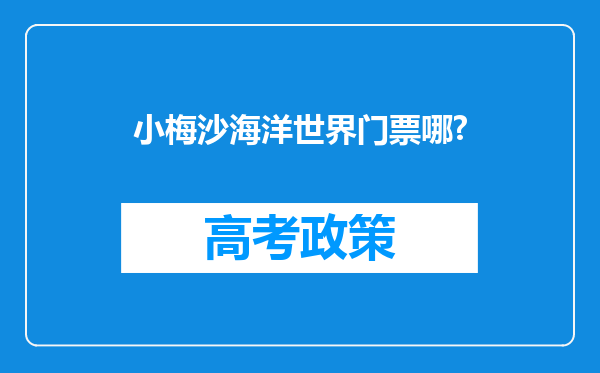 小梅沙海洋世界门票哪?

高考政策